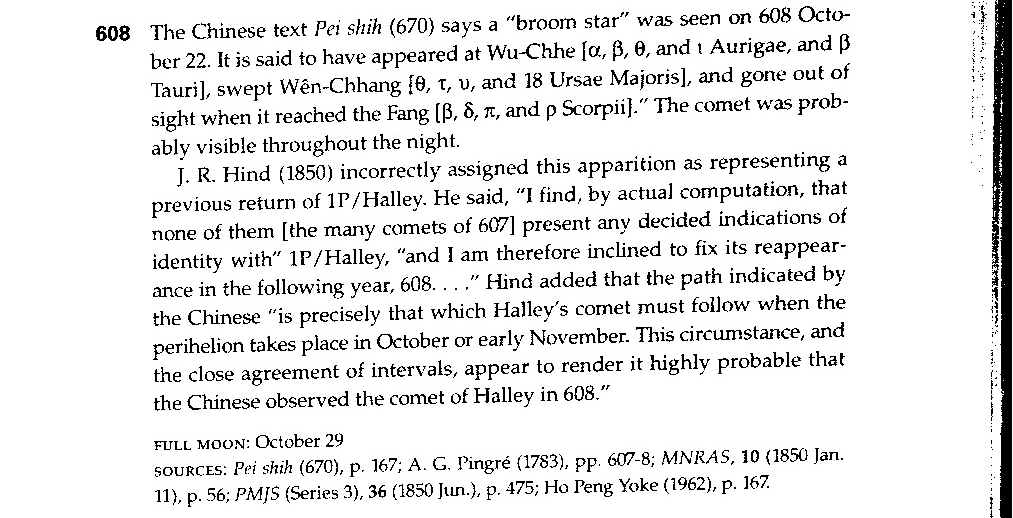 608 The Chinese text Pei shih (670) says a "broom star" was seen on 608 October 22. It is said to have appeared at Wu-Chhe [α, β, θ, and ι Aurigae, and β Tauri], swept Wên-Chhang [θ, τ, υ, and 18 Ursae Majoris], and gone out of sight when it reached the Fang [β, δ, π, and ρ Scorpii]." The comet was probably visible throughout the night.

J. R. Hind (1850) incorrectly assigned this apparition as representing a previous return of 1P/Halley. He said, "I find, by actual computation, that none of them [the many comets of 607] present any decided indications of identity with" 1P/Halley, "and I am therefore inclined to fix its reappearance in the following year, 608. . . ." Hind added that the path indicated by the Chinese "is precisely that which Halley's comet must follow when the perihelion takes place in October or early November. This circumstance, and the close agreement of intervals, appear to render it highly probable that the Chinese observed the comet of Halley in 608."

FULL MOON: October 29
SOURCES: Pei shih (670), p. 167; A. G. Pingré (1783), pp. 607-8; MNRAS, 10 (1850 Jan. 11), p. 56; PMJS (Series 3), 36 (1850 Jun.), p. 475; Ho Peng Yoke (1962), p. 167.